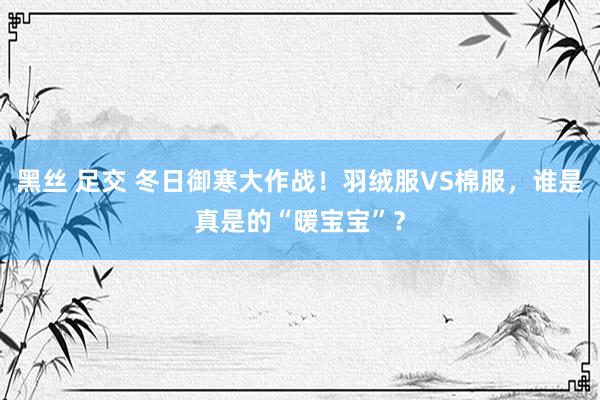 黑丝 足交 冬日御寒大作战！羽绒服VS棉服，谁是真是的“暖宝宝”？